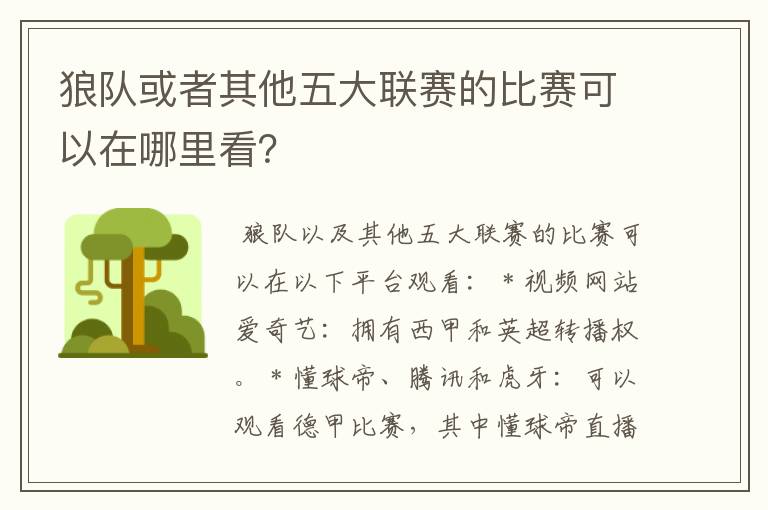 狼队或者其他五大联赛的比赛可以在哪里看?

狼队以及其他五大联赛的比赛可以在以下平台观看： * 视频网站爱奇艺：拥有西甲和英超转播权。 * 懂球帝、腾讯和虎牙：可以观看德甲比赛，其中懂球帝直播